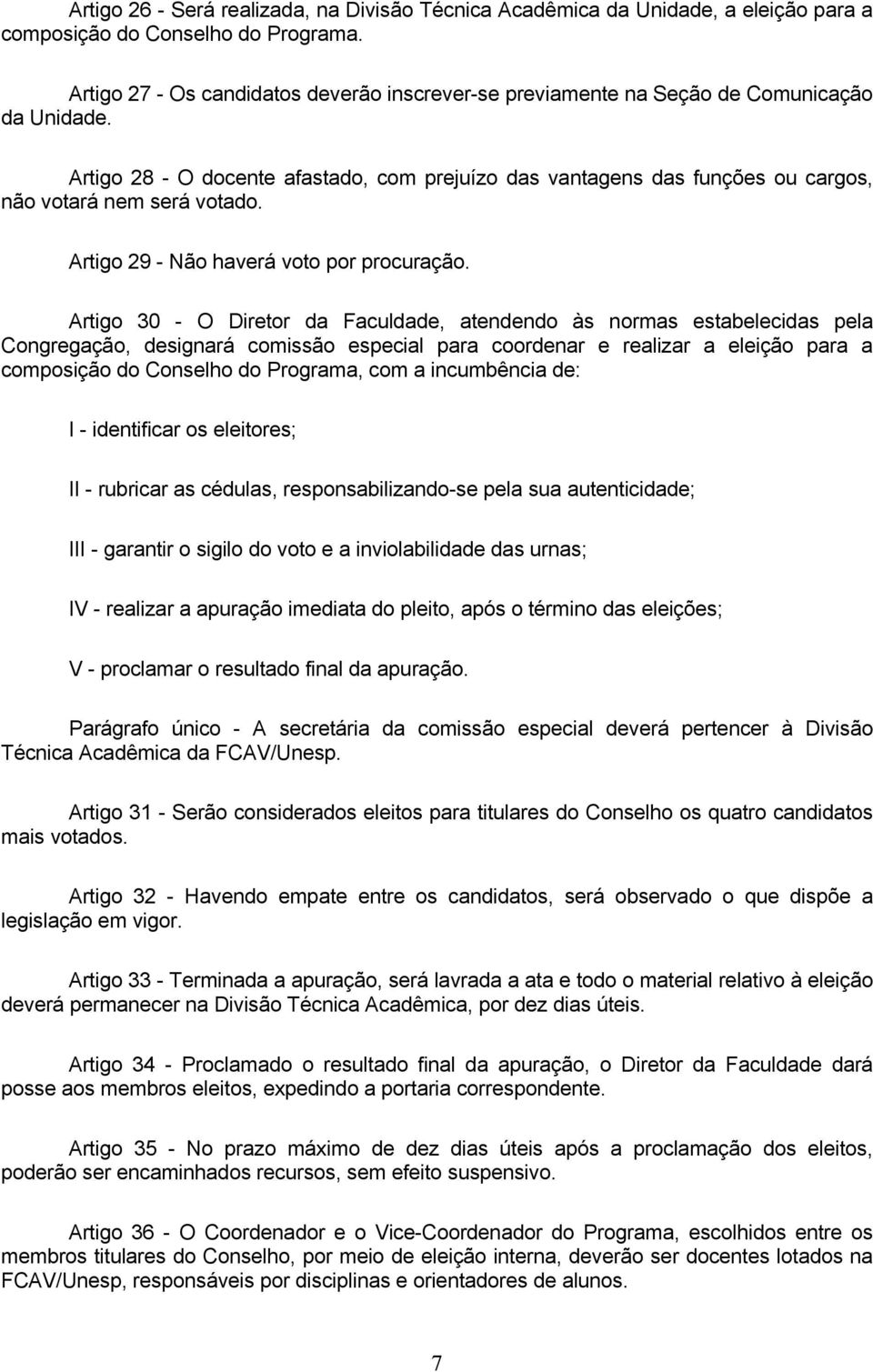 Artigo 26 - Será realizada, na Divisão Técnica Acadêmica da Unidade, a eleição para a composição do Conselho do Programa.

Artigo 27 - Os candidatos deverão inscrever-se previamente na Seção de Comunicação da Unidade.

Artigo 28 - O docente afastado, com prejuízo das vantagens das funções ou cargos, não votará nem será votado.

Artigo 29 - Não haverá voto por procuração.

Artigo 30 - O Diretor da Faculdade, atendendo às normas estabelecidas pela Congregação, designará comissão especial para coordenar e realizar a eleição para a composição do Conselho do Programa, com a incumbência de:

I - identificar os eleitores;

II - rubricar as cédulas, responsabilizando-se pela sua autenticidade;

III - garantir o sigilo do voto e a inviolabilidade das urnas;

IV - realizar a apuração imediata do pleito, após o término das eleições;

V - proclamar o resultado final da apuração.

Parágrafo único - A secretária da comissão especial deverá pertencer à Divisão Técnica Acadêmica da FCAV/Unesp.

Artigo 31 - Serão considerados eleitos para titulares do Conselho os quatro candidatos mais votados.

Artigo 32 - Havendo empate entre os candidatos, será observado o que dispõe a legislação em vigor.

Artigo 33 - Terminada a apuração, será lavrada a ata e todo o material relativo à eleição deverá permanecer na Divisão Técnica Acadêmica, por dez dias úteis.

Artigo 34 - Proclamado o resultado final da apuração, o Diretor da Faculdade dará posse aos membros eleitos, expedindo a portaria correspondente.

Artigo 35 - No prazo máximo de dez dias úteis após a proclamação dos eleitos, poderão ser encaminhados recursos, sem efeito suspensivo.

Artigo 36 - O Coordenador e o Vice-Coordenador do Programa, escolhidos entre os membros titulares do Conselho, por meio de eleição interna, deverão ser docentes lotados na FCAV/Unesp, responsáveis por disciplinas e orientadores de alunos.

7